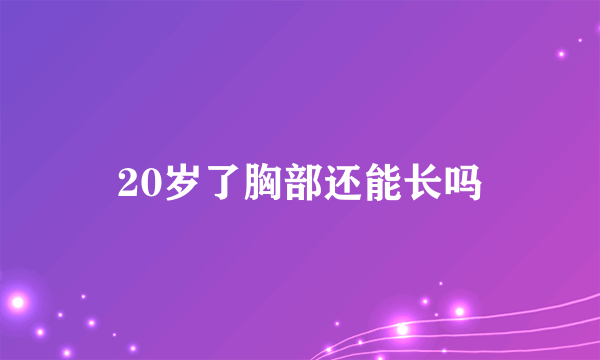 20岁了胸部还能长吗